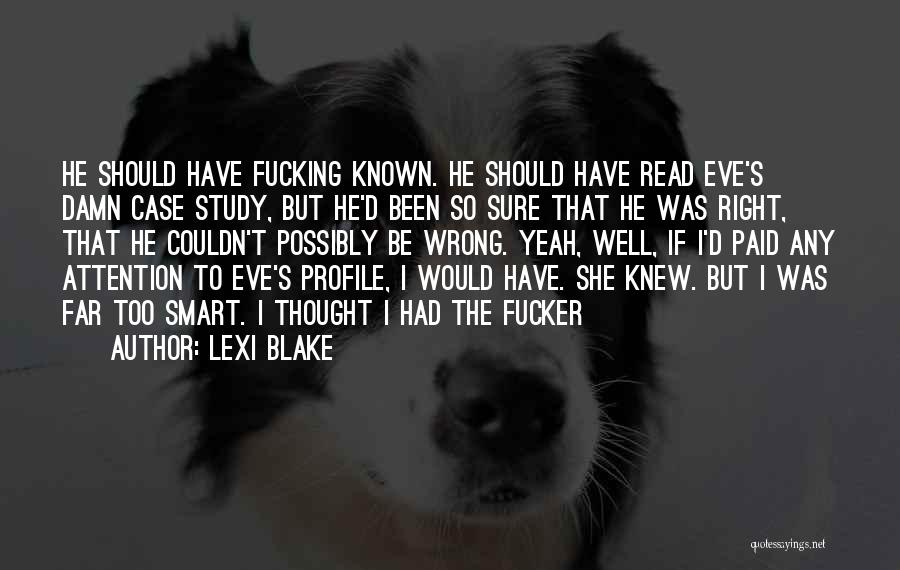 HE SHOULD HAVE FUCKING KNOWN. HE SHOULD HAVE READ EVE'S DAMN CASE STUDY, BUT HE'D BEEN SO SURE THAT HE WAS RIGHT, THAT HE COULDN'T POSSIBLY BE WRONG. YEAH, WELL, IF I'D PAID ANY ATTENTION TO EVE'S PROFILE, I WOULD HAVE. SHE KNEW. BUT I WAS FAR TOO SMART. I THOUGHT I HAD THE FUCKER

AUTHOR: LEXI BLAKE

quotessayings.net